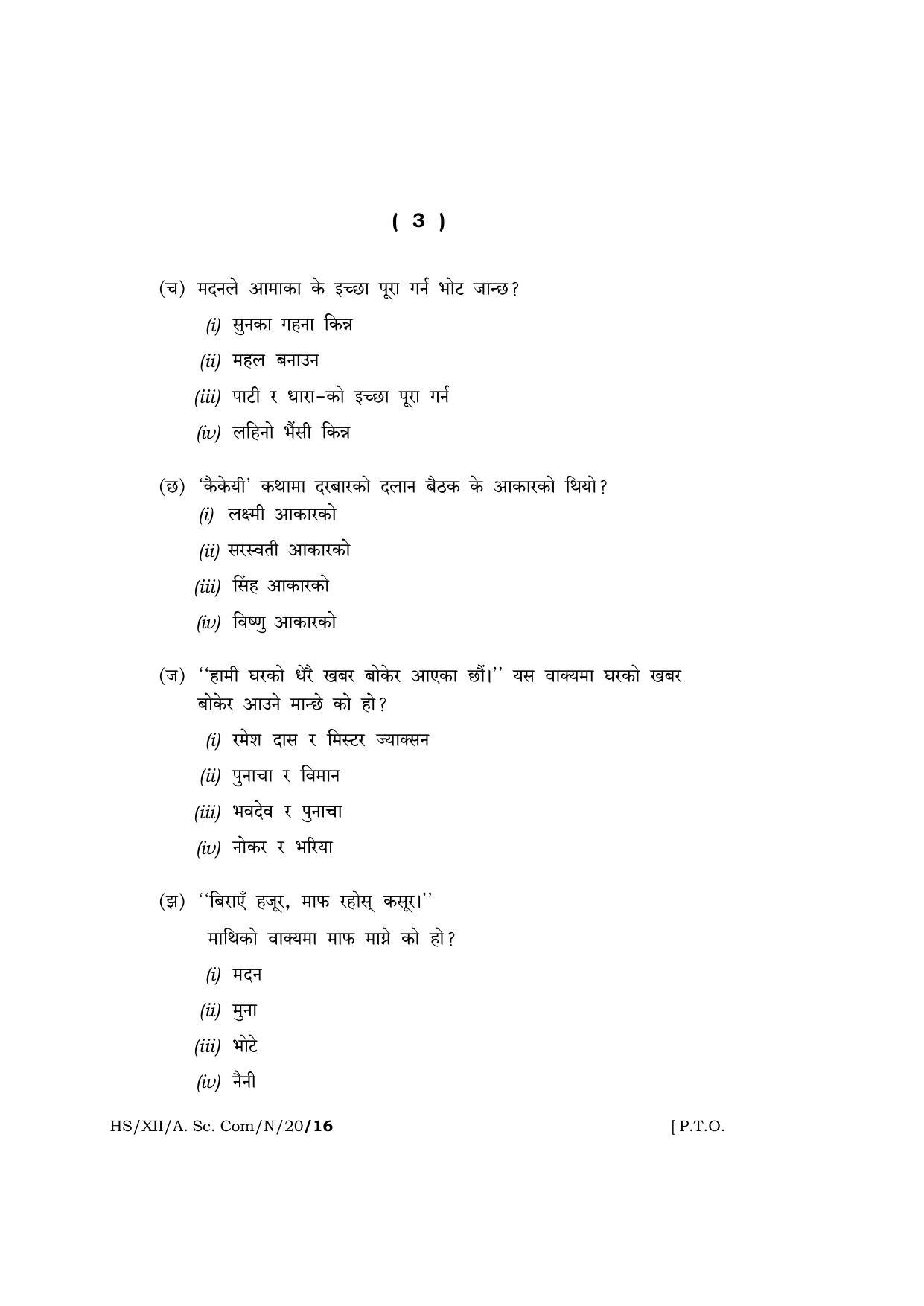 ( 3 )

(च) मदनले आमाका के इच्छा पूरा गर्न भोट जान्छ?

(i) सुनका गहना किन्न

(ii) महल बनाउन

(iii) पाटी र धारा-को इच्छा पूरा गर्न

(iv) लहिनो भैंसी किन्न

(छ) 'कैकेयी' कथामा दरबारको दलान बैठक के आकारको थियो?

(i) लक्ष्मी आकारको

(ii) सरस्वती आकारको

(iii) सिंह आकारको

(iv) विष्णु आकारको

(ज) "हामी घरको धेरै खबर बोकेर आएका छौं।" यस वाक्यमा घरको खबर बोकेर आउने मान्छे को हो?

(i) रमेश दास र मिस्टर ज्याक्सन

(ii) पुनाचा र विमान

(iii) भवदेव र पुनाचा

(iv) नोकर र भरिया

(झ) "बिराएँ हजूर, माफ रहोस् कसूर।"

माथिको वाक्यमा माफ माग्ने को हो?

(i) मदन

(ii) मुना

(iii) भोटे

(iv) नैनी

HS/XII/A. Sc. Com/N/20/16 [ P.T.O.